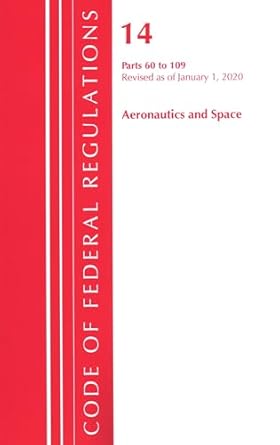 CODE OF FEDERAL REGULATIONS

14

Parts 60 to 109
Revised as of January 1, 2020

Aeronautics and Space